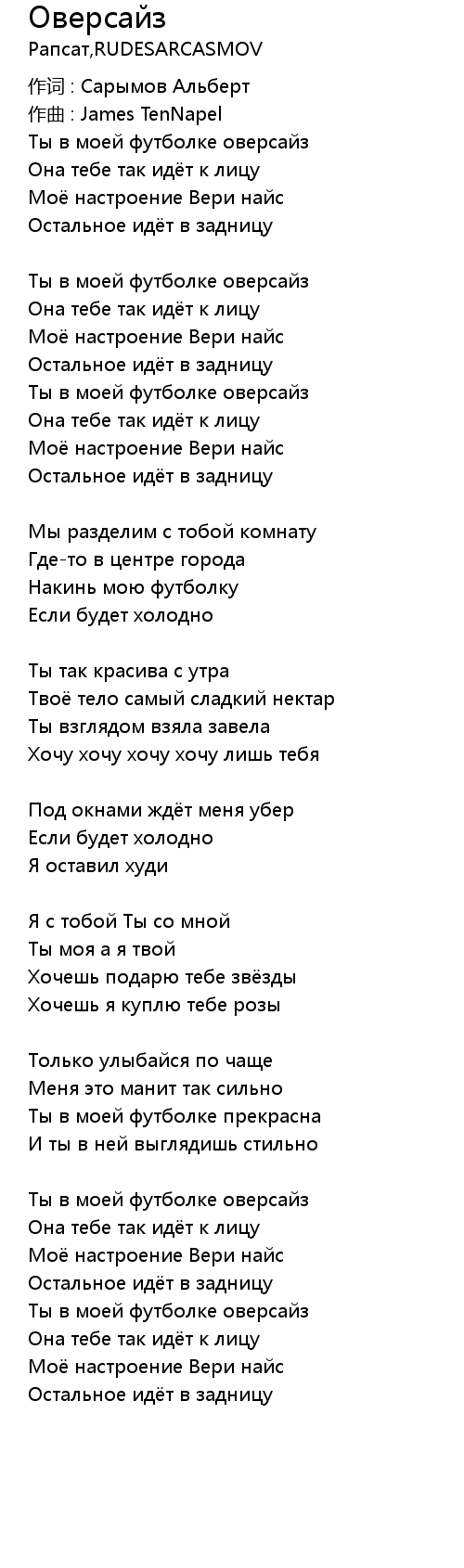 Оверсайз
Рапсат,RUDESARCASMOV

作词 : Сарымов Альберт
作曲 : James TenNapel
Ты в моей футболке оверсайз
Она тебе так идёт к лицу
Моё настроение Вери найс
Остальное идёт в задницу

Ты в моей футболке оверсайз
Она тебе так идёт к лицу
Моё настроение Вери найс
Остальное идёт в задницу
Ты в моей футболке оверсайз
Она тебе так идёт к лицу
Моё настроение Вери найс
Остальное идёт в задницу

Мы разделим с тобой комнату
Где-то в центре города
Накинь мою футболку
Если будет холодно

Ты так красива с утра
Твоё тело самый сладкий нектар
Ты взглядом взяла завела
Хочу хочу хочу хочу лишь тебя

Под окнами ждёт меня убер
Если будет холодно
Я оставил худи

Я с тобой Ты со мной
Ты моя а я твой
Хочешь подарю тебе звёзды
Хочешь я куплю тебе розы

Только улыбайся по чаще
Меня это манит так сильно
Ты в моей футболке прекрасна
И ты в ней выглядишь стильно

Ты в моей футболке оверсайз
Она тебе так идёт к лицу
Моё настроение Вери найс
Остальное идёт в задницу
Ты в моей футболке оверсайз
Она тебе так идёт к лицу
Моё настроение Вери найс
Остальное идёт в задницу